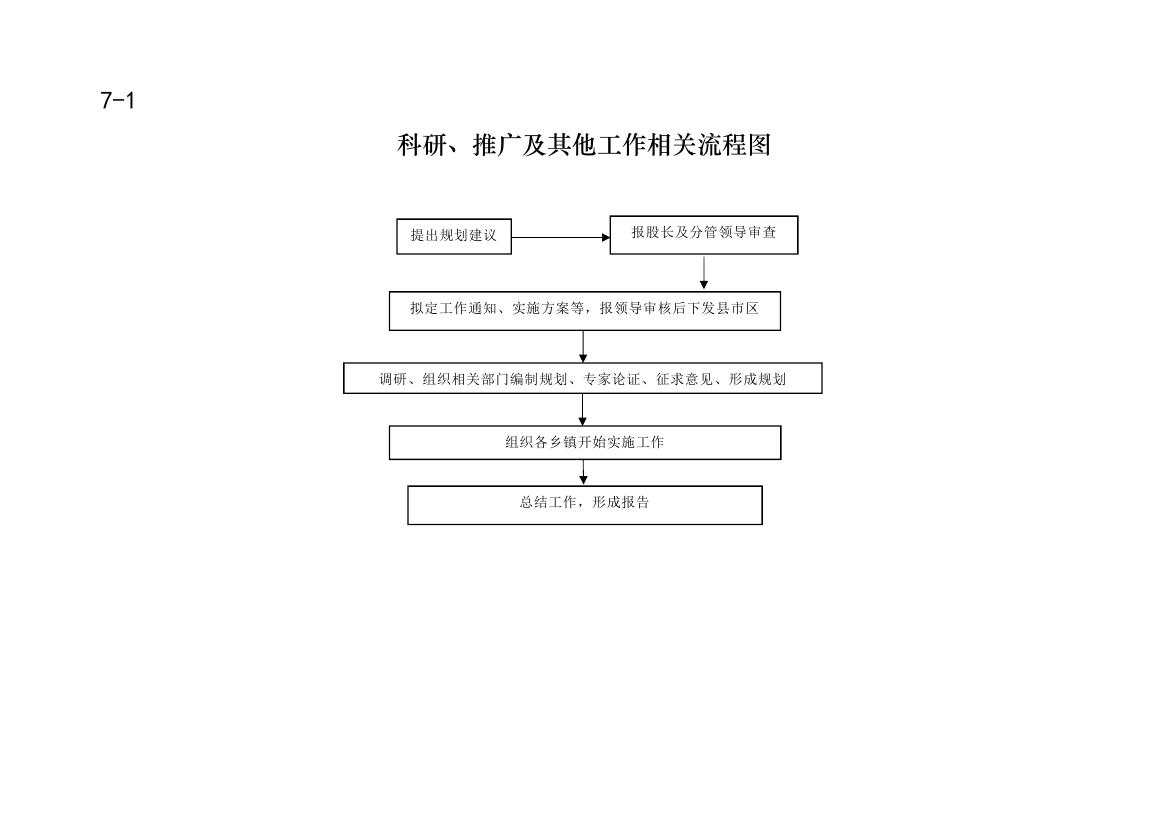 7-1

科研、推广及其他工作相关流程图

提出规划建议

报股长及分管领导审查

拟定工作通知、实施方案等，报领导审核后下发县市区

调研、组织相关部门编制规划、专家论证、征求意见、形成规划

组织各乡镇开始实施工作

总结工作，形成报告